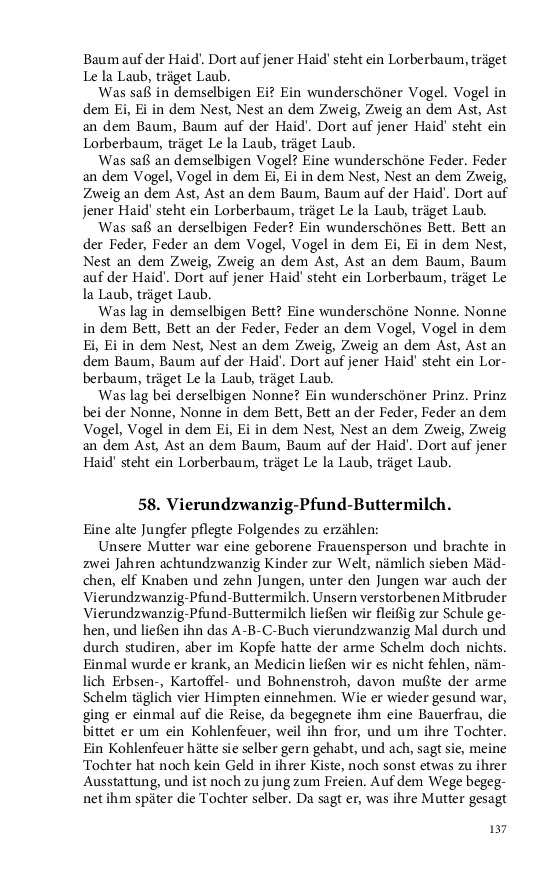 Baum auf der Haid'. Dort auf jener Haid' steht ein Lorberbaum, träget Le la Laub, träget Laub.

Was saß in demselbigen Ei? Ein wunderschöner Vogel. Vogel in dem Ei, Ei in dem Nest, Nest an dem Zweig, Zweig an dem Ast, Ast an dem Baum, Baum auf der Haid'. Dort auf jener Haid' steht ein Lorberbaum, träget Le la Laub, träget Laub.

Was saß an demselbigen Vogel? Eine wunderschöne Feder. Feder an dem Vogel, Vogel in dem Ei, Ei in dem Nest, Nest an dem Zweig, Zweig an dem Ast, Ast an dem Baum, Baum auf der Haid'. Dort auf jener Haid' steht ein Lorberbaum, träget Le la Laub, träget Laub.

Was saß an derselbigen Feder? Ein wunderschönes Bett. Bett an der Feder, Feder an dem Vogel, Vogel in dem Ei, Ei in dem Nest, Nest an dem Zweig, Zweig an dem Ast, Ast an dem Baum, Baum auf der Haid'. Dort auf jener Haid' steht ein Lorberbaum, träget Le la Laub, träget Laub.

Was lag in demselbigen Bett? Eine wunderschöne Nonne. Nonne in dem Bett, Bett an der Feder, Feder an dem Vogel, Vogel in dem Ei, Ei in dem Nest, Nest an dem Zweig, Zweig an dem Ast, Ast an dem Baum, Baum auf der Haid'. Dort auf jener Haid' steht ein Lorberbaum, träget Le la Laub, träget Laub.

Was lag bei derselbigen Nonne? Ein wunderschöner Prinz. Prinz bei der Nonne, Nonne in dem Bett, Bett an der Feder, Feder an dem Vogel, Vogel in dem Ei, Ei in dem Nest, Nest an dem Zweig, Zweig an dem Ast, Ast an dem Baum, Baum auf der Haid'. Dort auf jener Haid' steht ein Lorberbaum, träget Le la Laub, träget Laub.

58. Vierundzwanzig-Pfund-Buttermilch.

Eine alte Jungfer pflegte Folgendes zu erzählen:

Unsere Mutter war eine geborene Frauensperson und brachte in zwei Jahren achtundzwanzig Kinder zur Welt, nämlich sieben Mädchen, elf Knaben und zehn Jungen, unter den Jungen war auch der Vierundzwanzig-Pfund-Buttermilch. Unsern verstorbenen Mitbruder Vierundzwanzig-Pfund-Buttermilch ließen wir fleißig zur Schule gehen, und ließen ihn das A-B-C-Buch vierundzwanzig Mal durch und durch studiren, aber im Kopfe hatte der arme Schelm doch nichts. Einmal wurde er krank, an Medicin ließen wir es nicht fehlen, nämlich Erbsen-, Kartoffel- und Bohnenstroh, davon mußte der arme Schelm täglich vier Himpten einnehmen. Wie er wieder gesund war, ging er einmal auf die Reise, da begegnete ihm eine Bauerfrau, die bittet er um ein Kohlenfeuer, weil ihn fror, und um ihre Tochter. Ein Kohlenfeuer hätte sie selber gern gehabt, und ach, sagt sie, meine Tochter hat noch kein Geld in ihrer Kiste, noch sonst etwas zu ihrer Ausstattung, und ist noch zu jung zum Freien. Auf dem Wege begegnet ihm später die Tochter selber. Da sagt er, was ihre Mutter gesagt

137